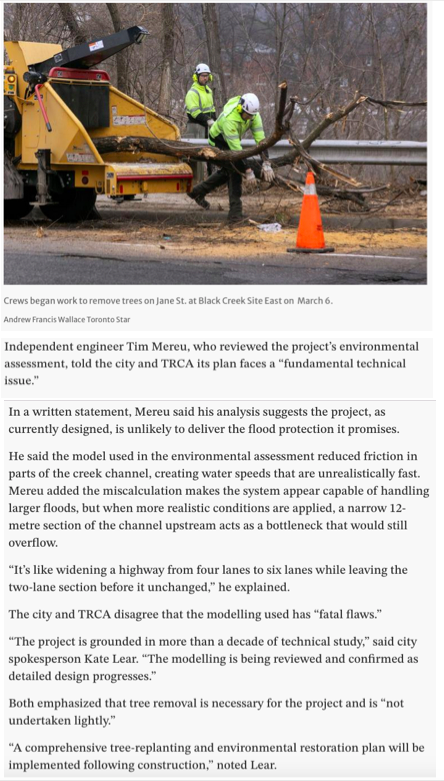 Crews began work to remove trees on Jane St. at Black Creek Site East on March 6.

Andrew Francis Wallace Toronto Star

Independent engineer Tim Mereu, who reviewed the project's environmental assessment, told the city and TRCA its plan faces a "fundamental technical issue."

In a written statement, Mereu said his analysis suggests the project, as currently designed, is unlikely to deliver the flood protection it promises.

He said the model used in the environmental assessment reduced friction in parts of the creek channel, creating water speeds that are unrealistically fast. Mereu added the miscalculation makes the system appear capable of handling larger floods, but when more realistic conditions are applied, a narrow 12-metre section of the channel upstream acts as a bottleneck that would still overflow.

"It's like widening a highway from four lanes to six lanes while leaving the two-lane section before it unchanged," he explained.

The city and TRCA disagree that the modelling used has "fatal flaws."

"The project is grounded in more than a decade of technical study," said city spokesperson Kate Lear. "The modelling is being reviewed and confirmed as detailed design progresses."

Both emphasized that tree removal is necessary for the project and is "not undertaken lightly."

"A comprehensive tree-replanting and environmental restoration plan will be implemented following construction," noted Lear.